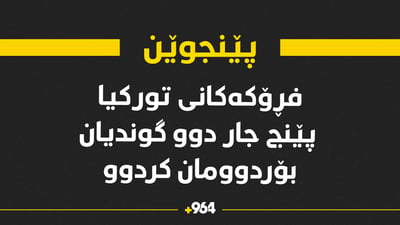 پێنجوێن

فڕۆکەکانی تورکیا پێنج جار دوو گوندیان بۆردوومان کردوو

+964